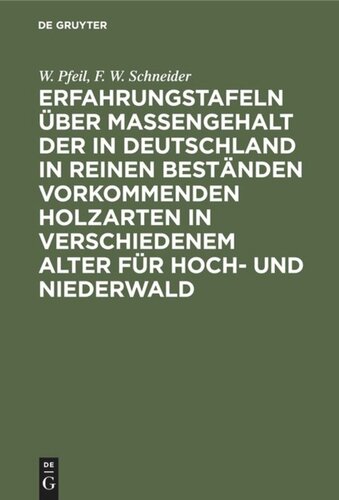 DE GRUYTER

W. Pfeil, F. W. Schneider

ERFAHRUNGSTAFELN ÜBER MASSENGEHALT DER IN DEUTSCHLAND IN REINEN BESTÄNDEN VORKOMMENDEN HOLZARTEN IN VERSCHIEDENEM ALTER FÜR HOCH- UND NIEDERWALD

DE
G